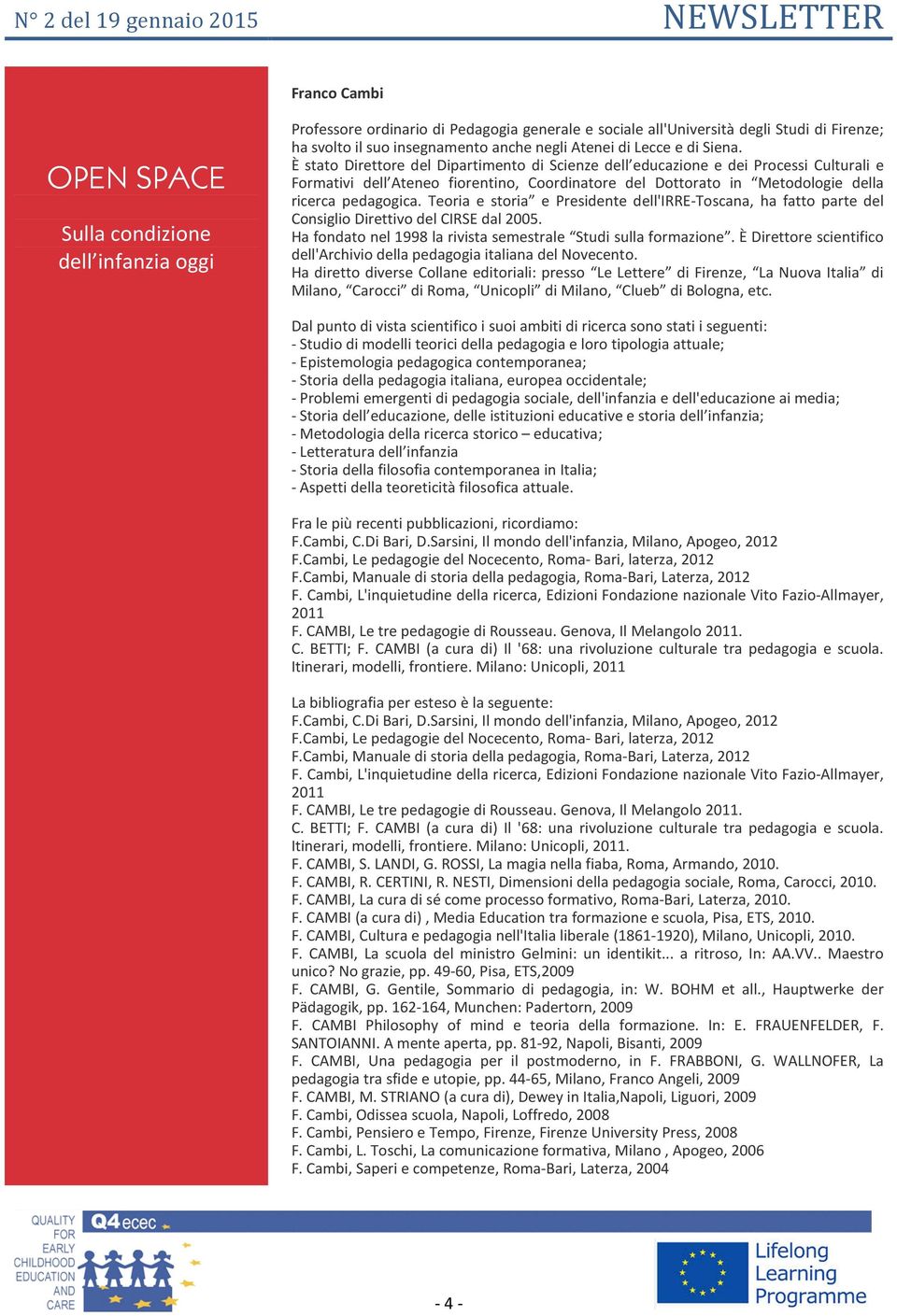 N° 2 del 19 gennaio 2015 NEWSLETTER

OPEN SPACE

Sulla condizione dell’infanzia oggi

Franco Cambi

Professore ordinario di Pedagogia generale e sociale all'Università degli Studi di Firenze; ha svolto il suo insegnamento anche negli Atenei di Lecce e di Siena.
È stato Direttore del Dipartimento di Scienze dell’educazione e dei Processi Culturali e Formativi dell’Ateneo fiorentino, Coordinatore del Dottorato in “Metodologie della ricerca pedagogica. Teoria e storia” e Presidente dell'IRRE-Toscana, ha fatto parte del Consiglio Direttivo del CIRSE dal 2005.
Ha fondato nel 1998 la rivista semestrale “Studi sulla formazione”. È Direttore scientifico dell'Archivio della pedagogia italiana del Novecento.
Ha diretto diverse Collane editoriali: presso “Le Lettere” di Firenze, “La Nuova Italia” di Milano, “Carocci” di Roma, “Unicopli” di Milano, “Clueb” di Bologna, etc.

Dal punto di vista scientifico i suoi ambiti di ricerca sono stati i seguenti:
- Studio di modelli teorici della pedagogia e loro tipologia attuale;
- Epistemologia pedagogica contemporanea;
- Storia della pedagogia italiana, europea occidentale;
- Problemi emergenti di pedagogia sociale, dell'infanzia e dell'educazione ai media;
- Storia dell’educazione, delle istituzioni educative e storia dell’infanzia;
- Metodologia della ricerca storico – educativa;
- Letteratura dell’infanzia
- Storia della filosofia contemporanea in Italia;
- Aspetti della teoreticità filosofica attuale.

Fra le più recenti pubblicazioni, ricordiamo:
F.Cambi, C.Di Bari, D.Sarsini, Il mondo dell'infanzia, Milano, Apogeo, 2012
F.Cambi, Le pedagogie del Nocecento, Roma- Bari, laterza, 2012
F.Cambi, Manuale di storia della pedagogia, Roma-Bari, Laterza, 2012
F. Cambi, L'inquietudine della ricerca, Edizioni Fondazione nazionale Vito Fazio-Allmayer, 2011
F. CAMBI, Le tre pedagogie di Rousseau. Genova, Il Melangolo 2011.
C. BETTI; F. CAMBI (a cura di) Il '68: una rivoluzione culturale tra pedagogia e scuola. Itinerari, modelli, frontiere. Milano: Unicopli, 2011

La bibliografia per esteso è la seguente:
F.Cambi, C.Di Bari, D.Sarsini, Il mondo dell'infanzia, Milano, Apogeo, 2012
F.Cambi, Le pedagogie del Nocecento, Roma- Bari, laterza, 2012
F.Cambi, Manuale di storia della pedagogia, Roma-Bari, Laterza, 2012
F. Cambi, L'inquietudine della ricerca, Edizioni Fondazione nazionale Vito Fazio-Allmayer, 2011
F. CAMBI, Le tre pedagogie di Rousseau. Genova, Il Melangolo 2011.
C. BETTI; F. CAMBI (a cura di) Il '68: una rivoluzione culturale tra pedagogia e scuola. Itinerari, modelli, frontiere. Milano: Unicopli, 2011.
F. CAMBI, S. LANDI, G. ROSSI, La magia nella fiaba, Roma, Armando, 2010.
F. CAMBI, R. CERTINI, R. NESTI, Dimensioni della pedagogia sociale, Roma, Carocci, 2010.
F. CAMBI, La cura di sé come processo formativo, Roma-Bari, Laterza, 2010.
F. CAMBI (a cura di) , Media Education tra formazione e scuola, Pisa, ETS, 2010.
F. CAMBI, Cultura e pedagogia nell'Italia liberale (1861-1920), Milano, Unicopli, 2010.
F. CAMBI, La scuola del ministro Gelmini: un identikit... a ritroso, In: AA.VV.. Maestro unico? No grazie, pp. 49-60, Pisa, ETS,2009
F. CAMBI, G. Gentile, Sommario di pedagogia, in: W. BOHM et all., Hauptwerke der Pädagogik, pp. 162-164, Munchen: Padertorn, 2009
F. CAMBI Philosophy of mind e teoria della formazione. In: E. FRAUENFELDER, F. SANTOIANNI. A mente aperta, pp. 81-92, Napoli, Bisanti, 2009
F. CAMBI, Una pedagogia per il postmoderno, in F. FRABBONI, G. WALLNOFER, La pedagogia tra sfide e utopie, pp. 44-65, Milano, Franco Angeli, 2009
F. CAMBI, M. STRIANO (a cura di), Dewey in Italia,Napoli, Liguori, 2009
F. Cambi, Odissea scuola, Napoli, Loffredo, 2008
F. Cambi, Pensiero e Tempo, Firenze, Firenze University Press, 2008
F. Cambi, L. Toschi, La comunicazione formativa, Milano , Apogeo, 2006
F. Cambi, Saperi e competenze, Roma-Bari, Laterza, 2004

QUALITY FOR EARLY CHILDHOOD EDUCATION AND CARE
Q4ecec

- 4 -

Lifelong Learning Programme